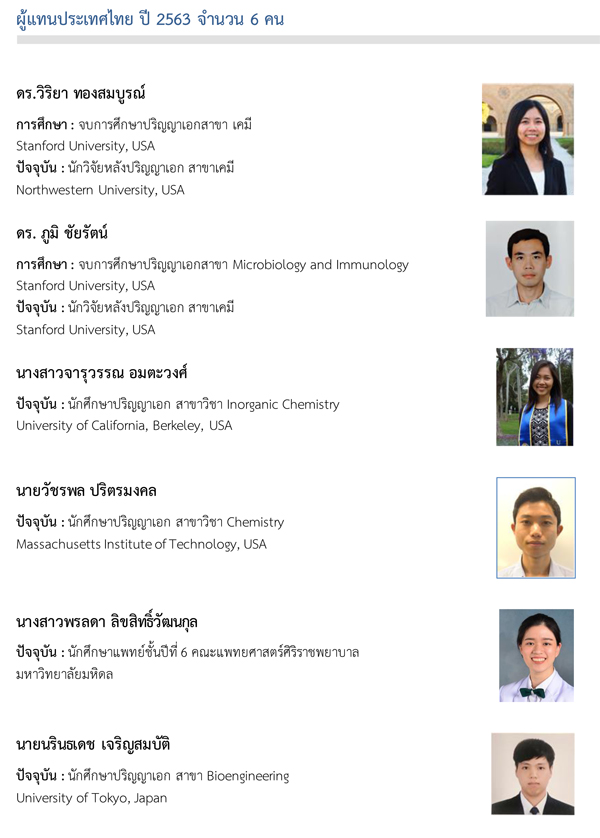 ผู้แทนประเทศไทย ปี 2563 จำนวน 6 คน

ดร.วิริยา ทองสมบูรณ์

การศึกษา : จบการศึกษาปริญญาเอกสาขา เคมี
Stanford University, USA
ปัจจุบัน : นักวิจัยหลังปริญญาเอก สาขาเคมี
Northwestern University, USA

ดร. ภูมิ ชัยรัตน์

การศึกษา : จบการศึกษาปริญญาเอกสาขา Microbiology and Immunology
Stanford University, USA
ปัจจุบัน : นักวิจัยหลังปริญญาเอก สาขาเคมี
Stanford University, USA

นางสาวจารุวรรณ อมตะวงศ์

ปัจจุบัน : นักศึกษาปริญญาเอก สาขาวิชา Inorganic Chemistry
University of California, Berkeley, USA

นายวัชรพล ปริตรมงคล

ปัจจุบัน : นักศึกษาปริญญาเอก สาขาวิชา Chemistry
Massachusetts Institute of Technology, USA

นางสาวพรลดา ลิขสิทธิ์วัฒนกุล

ปัจจุบัน : นักศึกษาแพทย์ชั้นปีที่ 6 คณะแพทยศาสตร์ศิริราชพยาบาล
มหาวิทยาลัยมหิดล

นายนรินธเดช เจริญสมบัติ

ปัจจุบัน : นักศึกษาปริญญาเอก สาขา Bioengineering
University of Tokyo, Japan